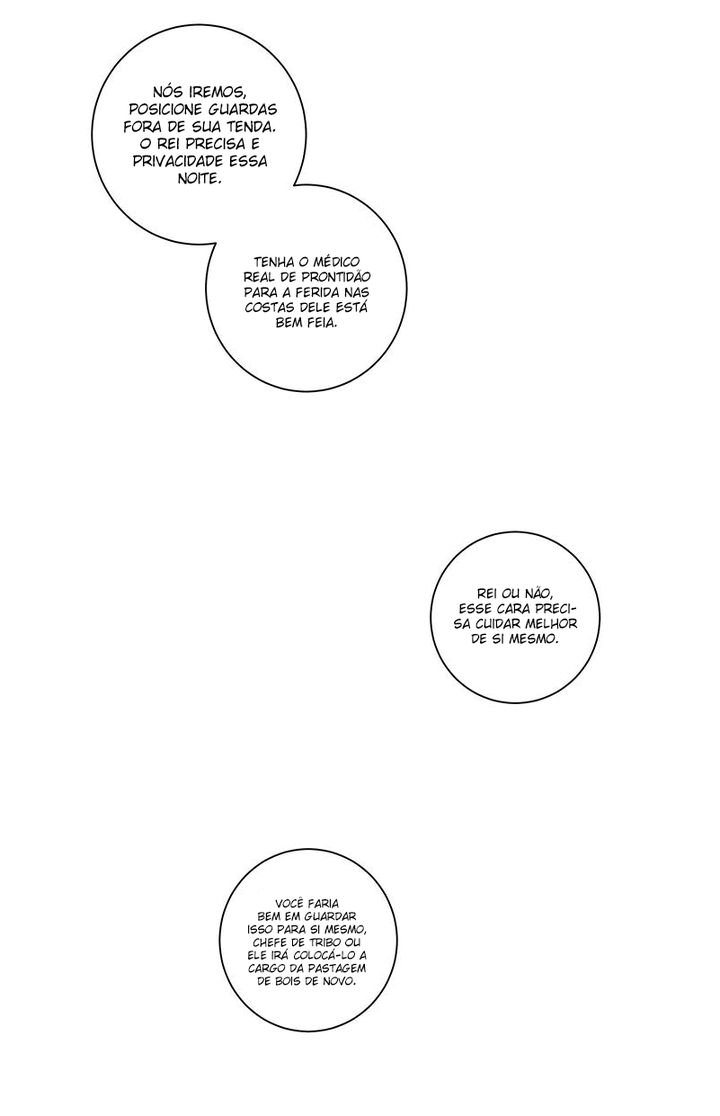 NÓS IREMOS, POSICIONE GUARDAS FORA DE SUA TENDA. O REI PRECISA E PRIVACIDADE ESSA NOITE.

TENHA O MÉDICO REAL DE PRONTIDÃO PARA A FERIDA NAS COSTAS DELE ESTÁ BEM FEIA.

REI OU NÃO, ESSE CARA PRECISA CUIDAR MELHOR DE SI MESMO.

VOCÊ FARIA BEM EM GUARDAR ISSO PARA SI MESMO, CHEFE DE TRIBO OU ELE IRÁ COLOCÁ-LO A CARGO DA PASTAGEM DE BOIS DE NOVO.